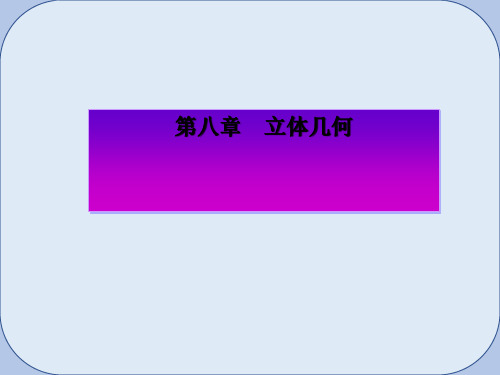 第八章　立体几何